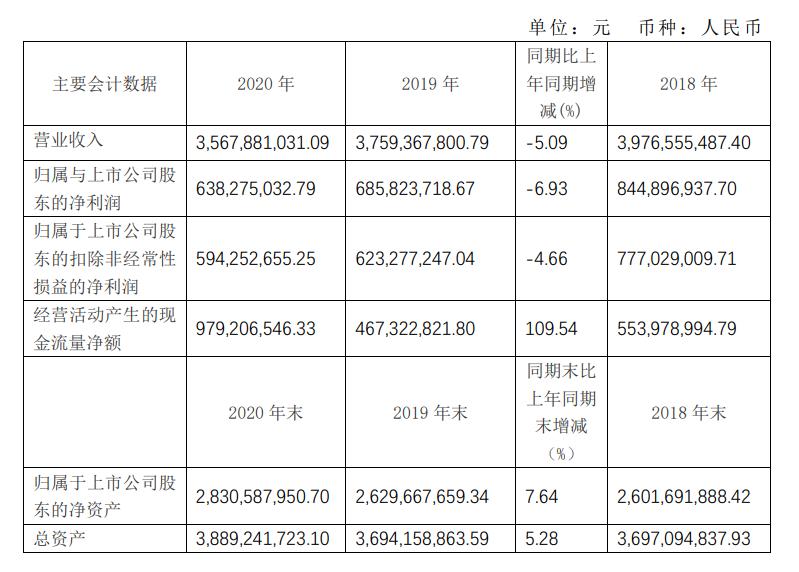 单位：元 币种：人民币

| 主要会计数据 | 2020 年 | 2019 年 | 同期比上年同期增减(%) | 2018 年 |
|---|---|---|---|---|
| 营业收入 | 3,567,881,031.09 | 3,759,367,800.79 | -5.09 | 3,976,555,487.40 |
| 归属与上市公司股东的净利润 | 638,275,032.79 | 685,823,718.67 | -6.93 | 844,896,937.70 |
| 归属于上市公司股东的扣除非经常性损益的净利润 | 594,252,655.25 | 623,277,247.04 | -4.66 | 777,029,009.71 |
| 经营活动产生的现金流量净额 | 979,206,546.33 | 467,322,821.80 | 109.54 | 553,978,994.79 |
|  | 2020 年末 | 2019 年末 | 同期末比上年同期末增减（%） | 2018 年末 |
| 归属于上市公司股东的净资产 | 2,830,587,950.70 | 2,629,667,659.34 | 7.64 | 2,601,691,888.42 |
| 总资产 | 3,889,241,723.10 | 3,694,158,863.59 | 5.28 | 3,697,094,837.93 |